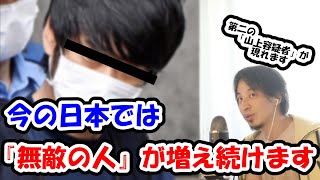 第二の「山上容疑者」が現れます

今の日本では

『無敵の人』が増え続けます